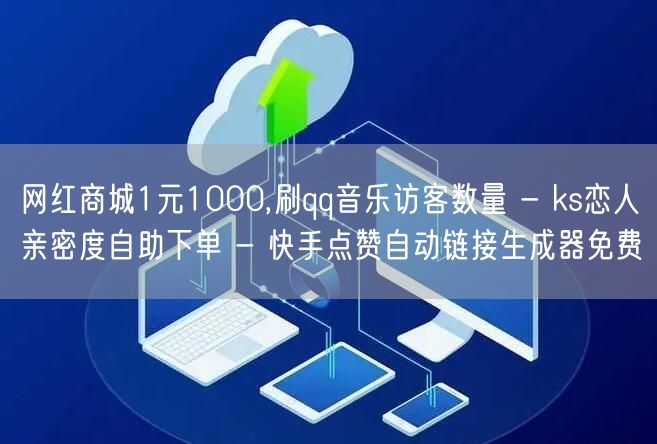 网红商城1元1000,刷qq音乐访客数量 - ks恋人亲密度自助下单 - 快手点赞自动链接生成器免费